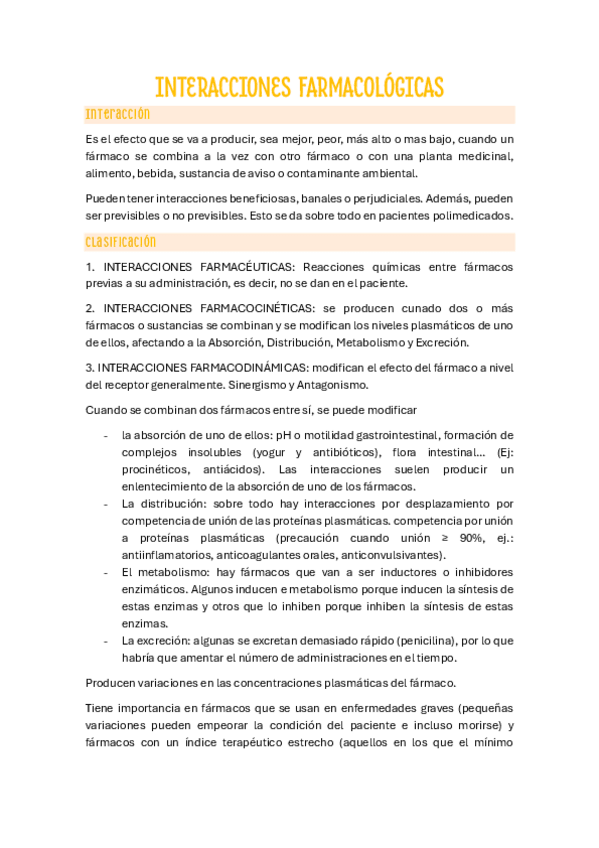 INTERACCIONES FARMACOLÓGICAS

Interacción

Es el efecto que se va a producir, sea mejor, peor, más alto o mas bajo, cuando un fármaco se combina a la vez con otro fármaco o con una planta medicinal, alimento, bebida, sustancia de aviso o contaminante ambiental.

Pueden tener interacciones beneficiosas, banales o perjudiciales. Además, pueden ser previsibles o no previsibles. Esto se da sobre todo en pacientes polimedicados.

Clasificación

1. INTERACCIONES FARMACÉUTICAS: Reacciones químicas entre fármacos previas a su administración, es decir, no se dan en el paciente.

2. INTERACCIONES FARMACOCINÉTICAS: se producen cunado dos o más fármacos o sustancias se combinan y se modifican los niveles plasmáticos de uno de ellos, afectando a la Absorción, Distribución, Metabolismo y Excreción.

3. INTERACCIONES FARMACODINÁMICAS: modifican el efecto del fármaco a nivel del receptor generalmente. Sinergismo y Antagonismo.

Cuando se combinan dos fármacos entre sí, se puede modificar

- la absorción de uno de ellos: pH o motilidad gastrointestinal, formación de complejos insolubles (yogur y antibióticos), flora intestinal… (Ej: procinéticos, antiácidos). Las interacciones suelen producir un enlentecimiento de la absorción de uno de los fármacos.
- La distribución: sobre todo hay interacciones por desplazamiento por competencia de unión de las proteínas plasmáticas. competencia por unión a proteínas plasmáticas (precaución cuando unión ≥ 90%, ej.: antiinflamatorios, anticoagulantes orales, anticonvulsivantes).
- El metabolismo: hay fármacos que van a ser inductores o inhibidores enzimáticos. Algunos inducen e metabolismo porque inducen la síntesis de estas enzimas y otros que lo inhiben porque inhiben la síntesis de estas enzimas.
- La excreción: algunas se excretan demasiado rápido (penicilina), por lo que habría que amentar el número de administraciones en el tiempo.

Producen variaciones en las concentraciones plasmáticas del fármaco.

Tiene importancia en fármacos que se usan en enfermedades graves (pequeñas variaciones pueden empeorar la condición del paciente e incluso morirse) y fármacos con un índice terapéutico estrecho (aquellos en los que el mínimo